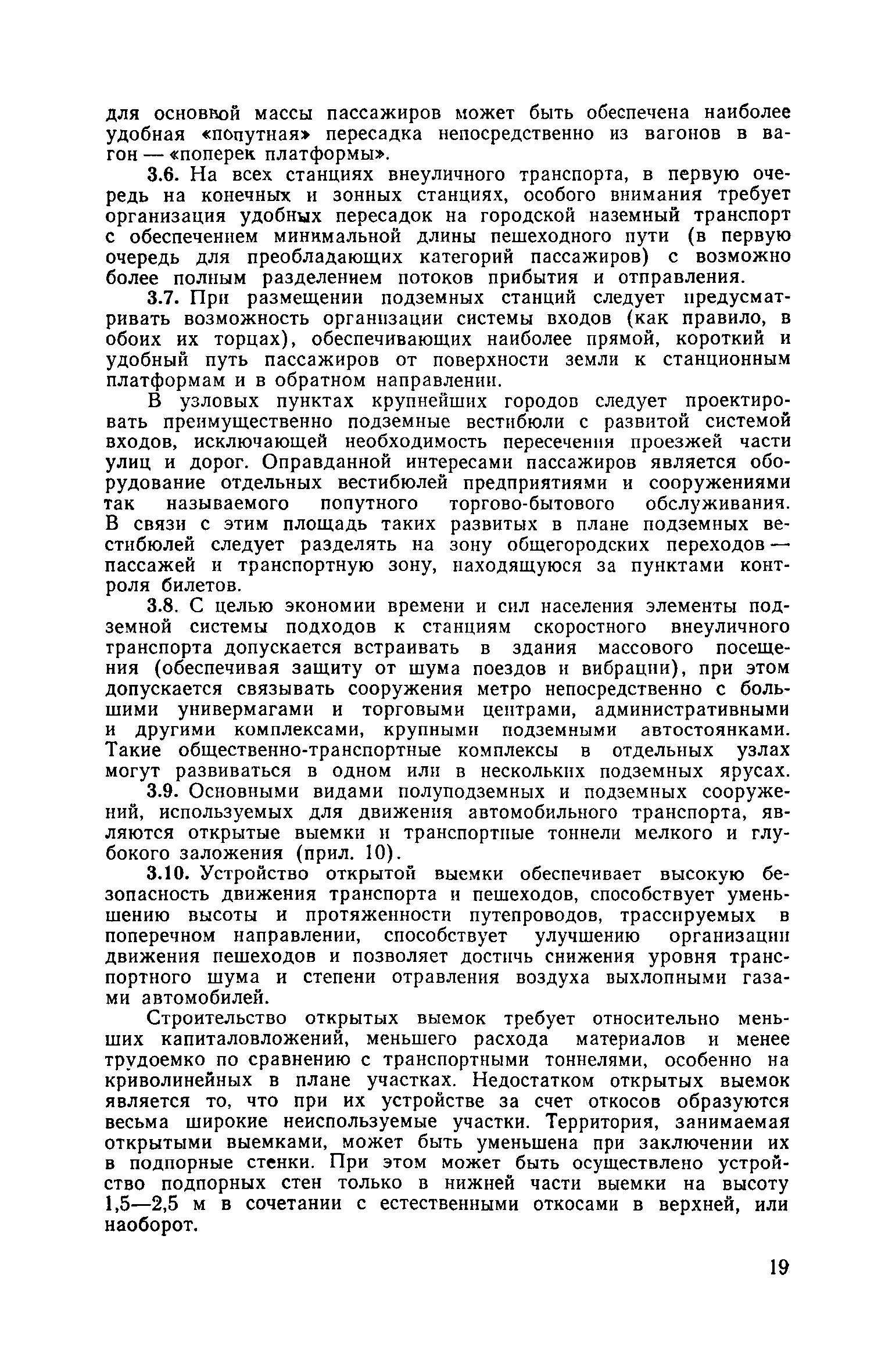 для основной массы пассажиров может быть обеспечена наиболее удобная «попутная» пересадка непосредственно из вагонов в вагон — «поперек платформы».

3.6. На всех станциях внеуличного транспорта, в первую очередь на конечных и зонных станциях, особого внимания требует организация удобных пересадок на городской наземный транспорт с обеспечением минимальной длины пешеходного пути (в первую очередь для преобладающих категорий пассажиров) с возможно более полным разделением потоков прибытия и отправления.

3.7. При размещении подземных станций следует предусматривать возможность организации системы входов (как правило, в обоих их торцах), обеспечивающих наиболее прямой, короткий и удобный путь пассажиров от поверхности земли к станционным платформам и в обратном направлении.

В узловых пунктах крупнейших городов следует проектировать преимущественно подземные вестибюли с развитой системой входов, исключающей необходимость пересечения проезжей части улиц и дорог. Оправданной интересами пассажиров является оборудование отдельных вестибюлей предприятиями и сооружениями так называемого попутного торгово-бытового обслуживания. В связи с этим площадь таких развитых в плане подземных вестибюлей следует разделять на зону общегородских переходов — пассажей и транспортную зону, находящуюся за пунктами контроля билетов.

3.8. С целью экономии времени и сил населения элементы подземной системы подходов к станциям скоростного внеуличного транспорта допускается встраивать в здания массового посещения (обеспечивая защиту от шума поездов и вибрации), при этом допускается связывать сооружения метро непосредственно с большими универмагами и торговыми центрами, административными и другими комплексами, крупными подземными автостоянками. Такие общественно-транспортные комплексы в отдельных узлах могут развиваться в одном или в нескольких подземных ярусах.

3.9. Основными видами полуподземных и подземных сооружений, используемых для движения автомобильного транспорта, являются открытые выемки и транспортные тоннели мелкого и глубокого заложения (прил. 10).

3.10. Устройство открытой выемки обеспечивает высокую безопасность движения транспорта и пешеходов, способствует уменьшению высоты и протяженности путепроводов, трассируемых в поперечном направлении, способствует улучшению организации движения пешеходов и позволяет достичь снижения уровня транспортного шума и степени отравления воздуха выхлопными газами автомобилей.

Строительство открытых выемок требует относительно меньших капиталовложений, меньшего расхода материалов и менее трудоемко по сравнению с транспортными тоннелями, особенно на криволинейных в плане участках. Недостатком открытых выемок является то, что при их устройстве за счет откосов образуются весьма широкие неиспользуемые участки. Территория, занимаемая открытыми выемками, может быть уменьшена при заключении их в подпорные стенки. При этом может быть осуществлено устройство подпорных стен только в нижней части выемки на высоту 1,5—2,5 м в сочетании с естественными откосами в верхней, или наоборот.

19